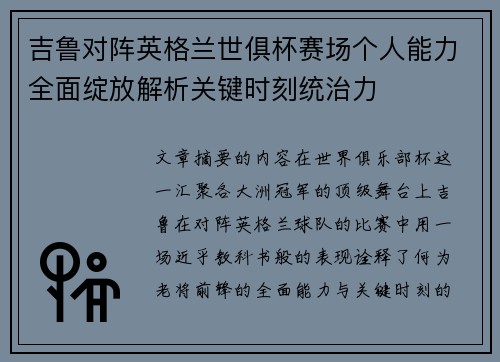 吉鲁对阵英格兰世俱杯赛场个人能力全面绽放解析关键时刻统治力

文章摘要的内容在世界俱乐部杯这一汇聚各大洲冠军的顶级舞台上吉鲁在对阵英格兰球队的比赛中用一场近乎教科书般的表现诠释了何为老将前锋的全面能力与关键时刻的